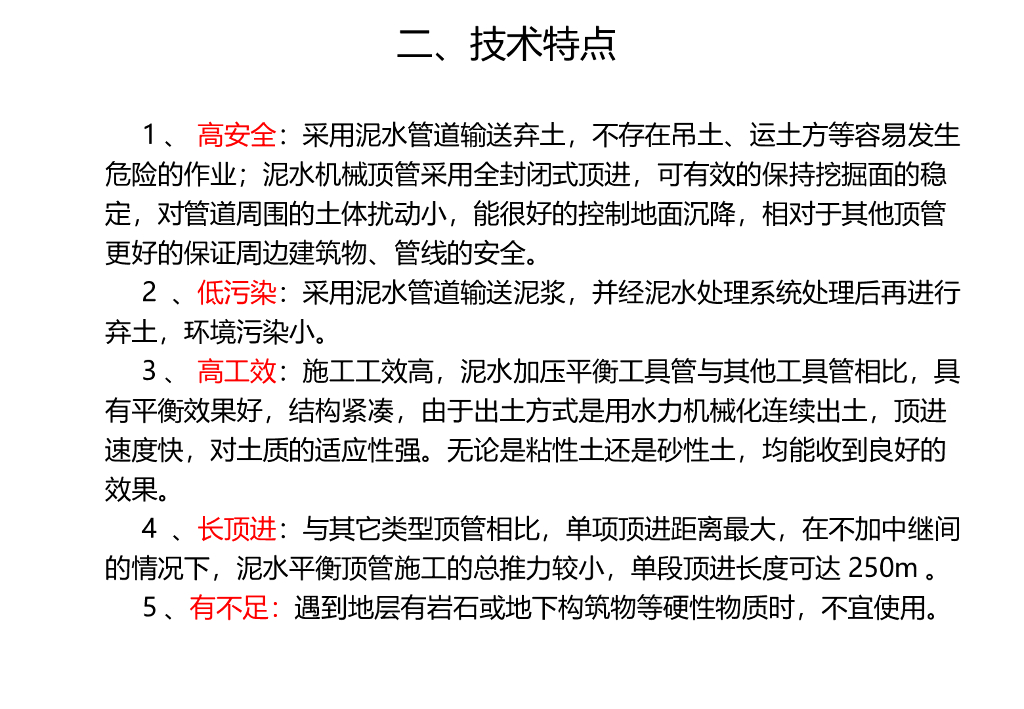 二、技术特点

1 、 高安全：采用泥水管道输送弃土，不存在吊土、运土方等容易发生危险的作业；泥水机械顶管采用全封闭式顶进，可有效的保持挖掘面的稳定，对管道周围的土体扰动小，能很好的控制地面沉降，相对于其他顶管更好的保证周边建筑物、管线的安全。

2 、低污染：采用泥水管道输送泥浆，并经泥水处理系统处理后再进行弃土，环境污染小。

3 、 高工效：施工工效高，泥水加压平衡工具管与其他工具管相比，具有平衡效果好，结构紧凑，由于出土方式是用水力机械化连续出土，顶进速度快，对土质的适应性强。无论是粘性土还是砂性土，均能收到良好的效果。

4 、长顶进：与其它类型顶管相比，单项顶进距离最大，在不加中继间的情况下，泥水平衡顶管施工的总推力较小，单段顶进长度可达 250m 。

5 、有不足：遇到地层有岩石或地下构筑物等硬性物质时，不宜使用。